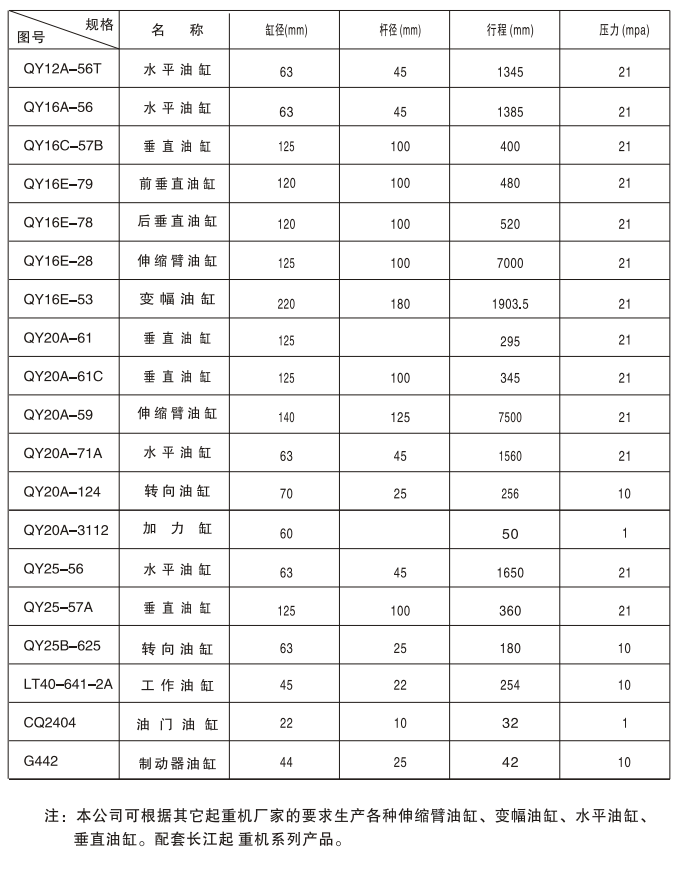 | 规格 图号 | 名 称 | 缸径(mm) | 杆径(mm) | 行程(mm) | 压力(mpa) |
|---|---|---|---|---|---|
| QY12A-56T | 水平油缸 | 63 | 45 | 1345 | 21 |
| QY16A-56 | 水平油缸 | 63 | 45 | 1385 | 21 |
| QY16C-57B | 垂直油缸 | 125 | 100 | 400 | 21 |
| QY16E-79 | 前垂直油缸 | 120 | 100 | 480 | 21 |
| QY16E-78 | 后垂直油缸 | 120 | 100 | 520 | 21 |
| QY16E-28 | 伸缩臂油缸 | 125 | 100 | 7000 | 21 |
| QY16E-53 | 变幅油缸 | 220 | 180 | 1903.5 | 21 |
| QY20A-61 | 垂直油缸 | 125 | | 295 | 21 |
| QY20A-61C | 垂直油缸 | 125 | 100 | 345 | 21 |
| QY20A-59 | 伸缩臂油缸 | 140 | 125 | 7500 | 21 |
| QY20A-71A | 水平油缸 | 63 | 45 | 1560 | 21 |
| QY20A-124 | 转向油缸 | 70 | 25 | 256 | 10 |
| QY20A-3112 | 加力缸 | 60 | | 50 | 1 |
| QY25-56 | 水平油缸 | 63 | 45 | 1650 | 21 |
| QY25-57A | 垂直油缸 | 125 | 100 | 360 | 21 |
| QY25B-625 | 转向油缸 | 63 | 25 | 180 | 10 |
| LT40-641-2A | 工作油缸 | 45 | 22 | 254 | 10 |
| CQ2404 | 油门油缸 | 22 | 10 | 32 | 1 |
| G442 | 制动器油缸 | 44 | 25 | 42 | 10 |

注：本公司可根据其它起重机厂家的要求生产各种伸缩臂油缸、变幅油缸、水平油缸、垂直油缸。配套长江起 重机系列产品。